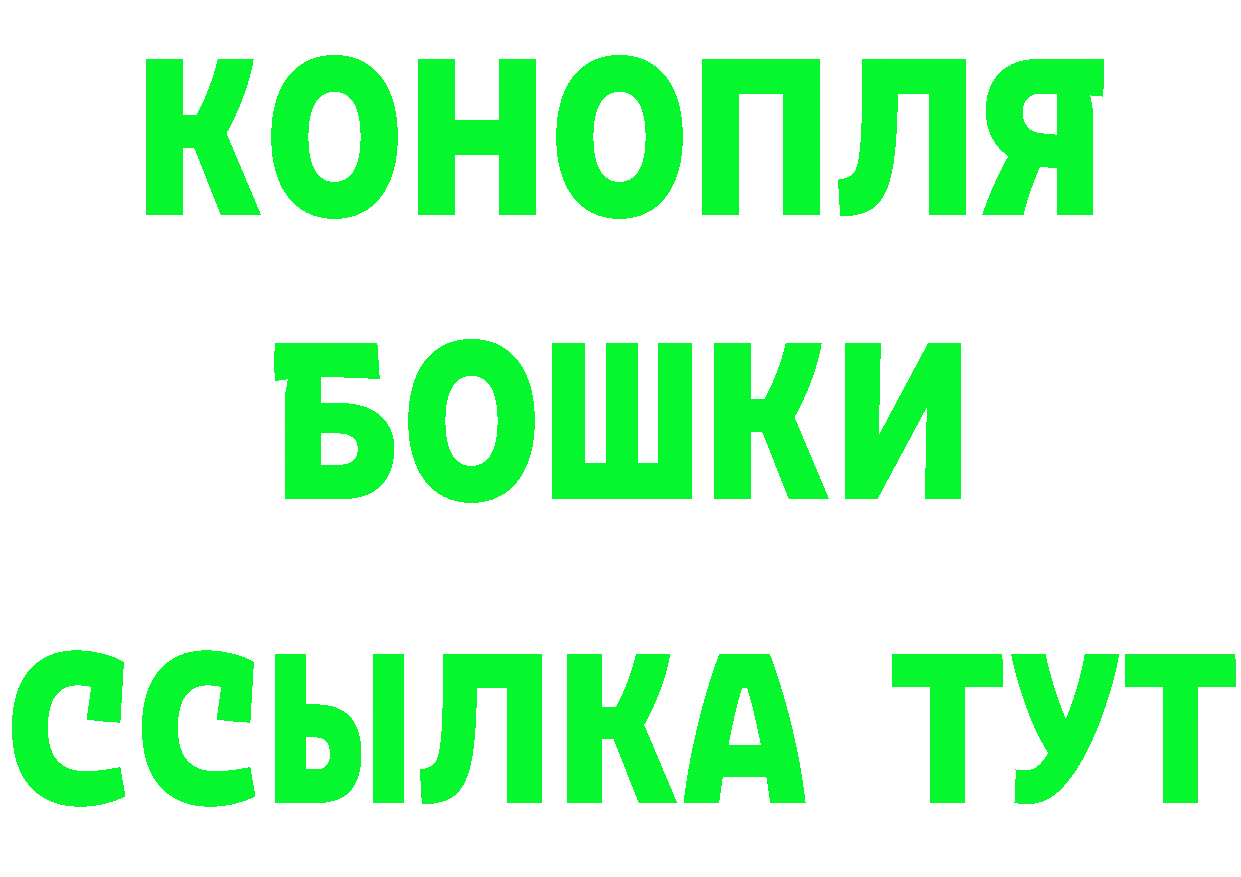 КОНОПЛЯ
БОШКИ
ССЫЛКА ТУТ